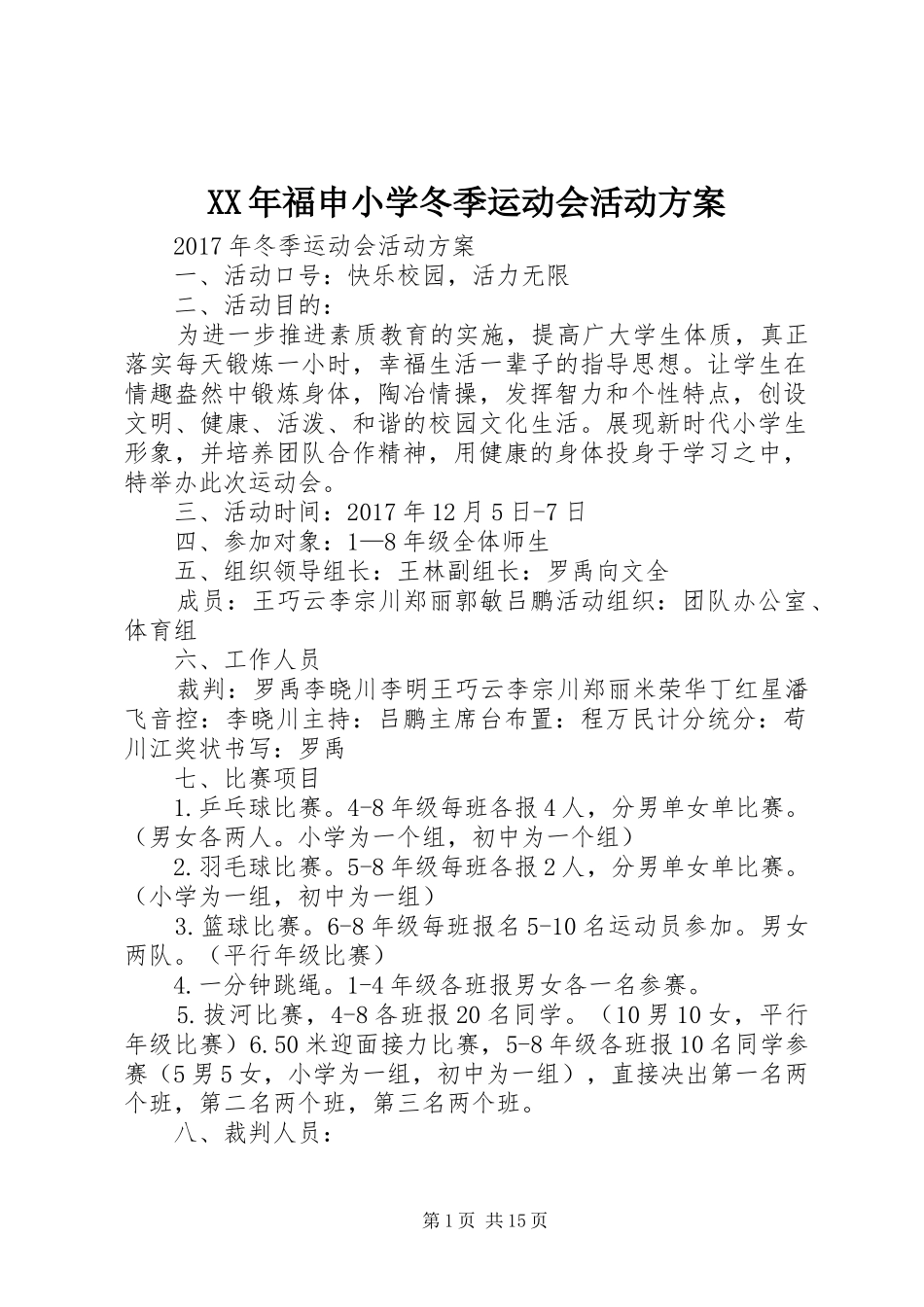 XX年福申小学冬季运动会活动方案

2017年冬季运动会活动方案

一、活动口号：快乐校园，活力无限

二、活动目的：

为进一步推进素质教育的实施，提高广大学生体质，真正落实每天锻炼一小时，幸福生活一辈子的指导思想。让学生在情趣盎然中锻炼身体，陶冶情操，发挥智力和个性特点，创设文明、健康、活泼、和谐的校园文化生活。展现新时代小学生形象，并培养团队合作精神，用健康的身体投身于学习之中，特举办此次运动会。

三、活动时间：2017年12月5日-7日

四、参加对象：1—8年级全体师生

五、组织领导组长：王林副组长：罗禹向文全

成员：王巧云李宗川郑丽郭敏吕鹏活动组织：团队办公室、体育组

六、工作人员

裁判：罗禹李晓川李明王巧云李宗川郑丽米荣华丁红星潘飞音控：李晓川主持：吕鹏主席台布置：程万民计分统分：苟川江奖状书写：罗禹

七、比赛项目

1.乒乓球比赛。4-8年级每班各报4人，分男单女单比赛。（男女各两人。小学为一个组，初中为一个组）

2.羽毛球比赛。5-8年级每班各报2人，分男单女单比赛。（小学为一组，初中为一组）

3.篮球比赛。6-8年级每班报名5-10名运动员参加。男女两队。（平行年级比赛）

4.一分钟跳绳。1-4年级各班报男女各一名参赛。

5.拔河比赛，4-8各班报20名同学。（10男10女，平行年级比赛）6.50米迎面接力比赛，5-8年级各班报10名同学参赛（5男5女，小学为一组，初中为一组），直接决出第一名两个班，第二名两个班，第三名两个班。

八、裁判人员：

第1页 共15页